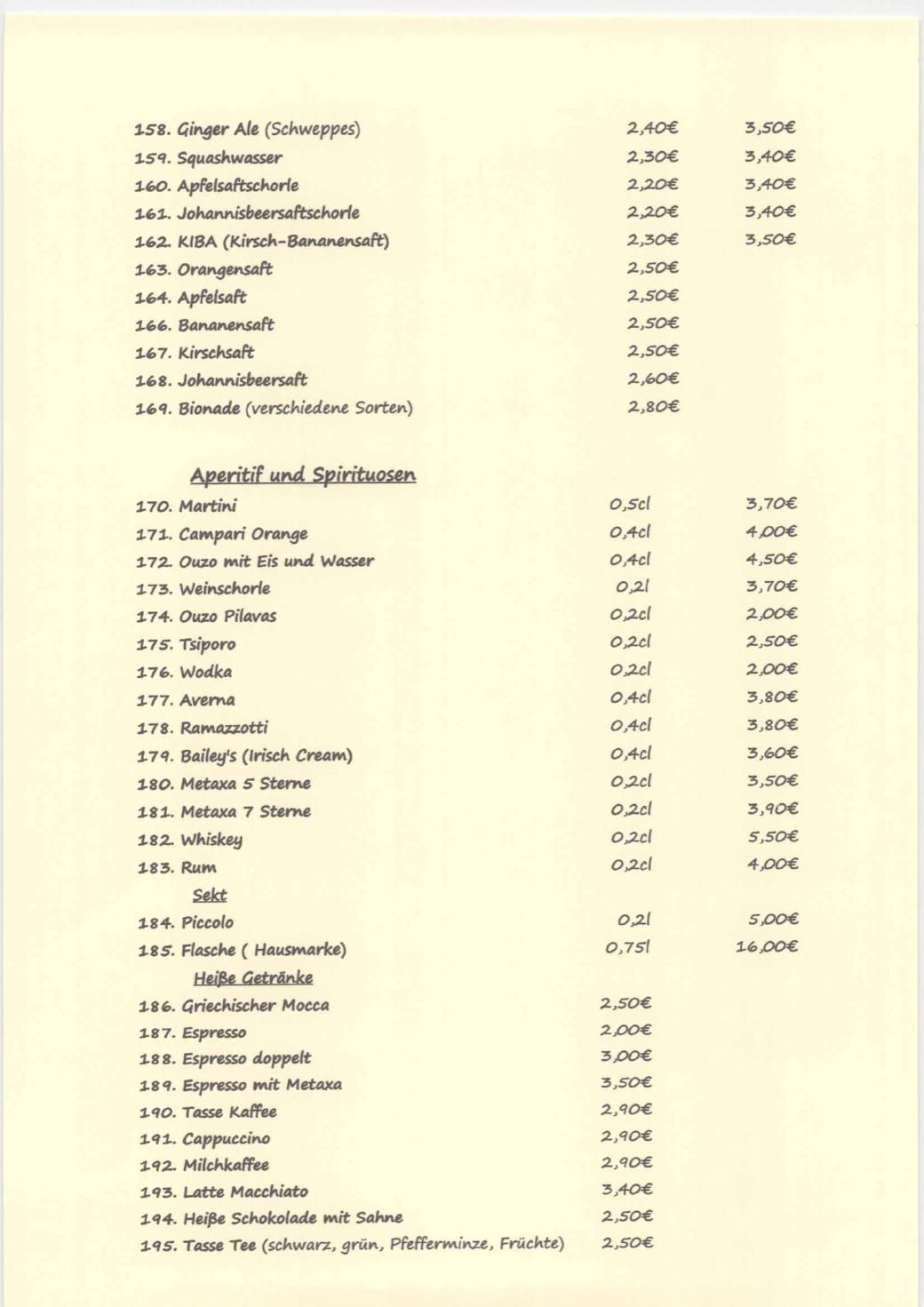 | | | |
|---|---|---|
| 158. Ginger Ale (Schweppes) | 2,40€ | 3,50€ |
| 159. Squashwasser | 2,30€ | 3,40€ |
| 160. Apfelsaftschorle | 2,20€ | 3,40€ |
| 161. Johannisbeersaftschorle | 2,20€ | 3,40€ |
| 162. KIBA (Kirsch-Bananensaft) | 2,30€ | 3,50€ |
| 163. Orangensaft | 2,50€ | |
| 164. Apfelsaft | 2,50€ | |
| 166. Bananensaft | 2,50€ | |
| 167. Kirschsaft | 2,50€ | |
| 168. Johannisbeersaft | 2,60€ | |
| 169. Bionade (verschiedene Sorten) | 2,80€ | |

Aperitif und Spirituosen

| | | |
|---|---|---|
| 170. Martini | 0,5cl | 3,70€ |
| 171. Campari Orange | 0,4cl | 4,00€ |
| 172. Ouzo mit Eis und Wasser | 0,4cl | 4,50€ |
| 173. Weinschorle | 0,2l | 3,70€ |
| 174. Ouzo Pilavas | 0,2cl | 2,00€ |
| 175. Tsiporo | 0,2cl | 2,50€ |
| 176. Wodka | 0,2cl | 2,00€ |
| 177. Averna | 0,4cl | 3,80€ |
| 178. Ramazzotti | 0,4cl | 3,80€ |
| 179. Bailey's (Irisch Cream) | 0,4cl | 3,60€ |
| 180. Metaxa 5 Sterne | 0,2cl | 3,50€ |
| 181. Metaxa 7 Sterne | 0,2cl | 3,90€ |
| 182. Whiskey | 0,2cl | 5,50€ |
| 183. Rum | 0,2cl | 4,00€ |

Sekt

| | | |
|---|---|---|
| 184. Piccolo | 0,2l | 5,00€ |
| 185. Flasche ( Hausmarke) | 0,75l | 16,00€ |

Heiße Getränke

| | |
|---|---|
| 186. Griechischer Mocca | 2,50€ |
| 187. Espresso | 2,00€ |
| 188. Espresso doppelt | 3,00€ |
| 189. Espresso mit Metaxa | 3,50€ |
| 190. Tasse Kaffee | 2,90€ |
| 191. Cappuccino | 2,90€ |
| 192. Milchkaffee | 2,90€ |
| 193. Latte Macchiato | 3,40€ |
| 194. Heiße Schokolade mit Sahne | 2,50€ |
| 195. Tasse Tee (schwarz, grün, Pfefferminze, Früchte) | 2,50€ |